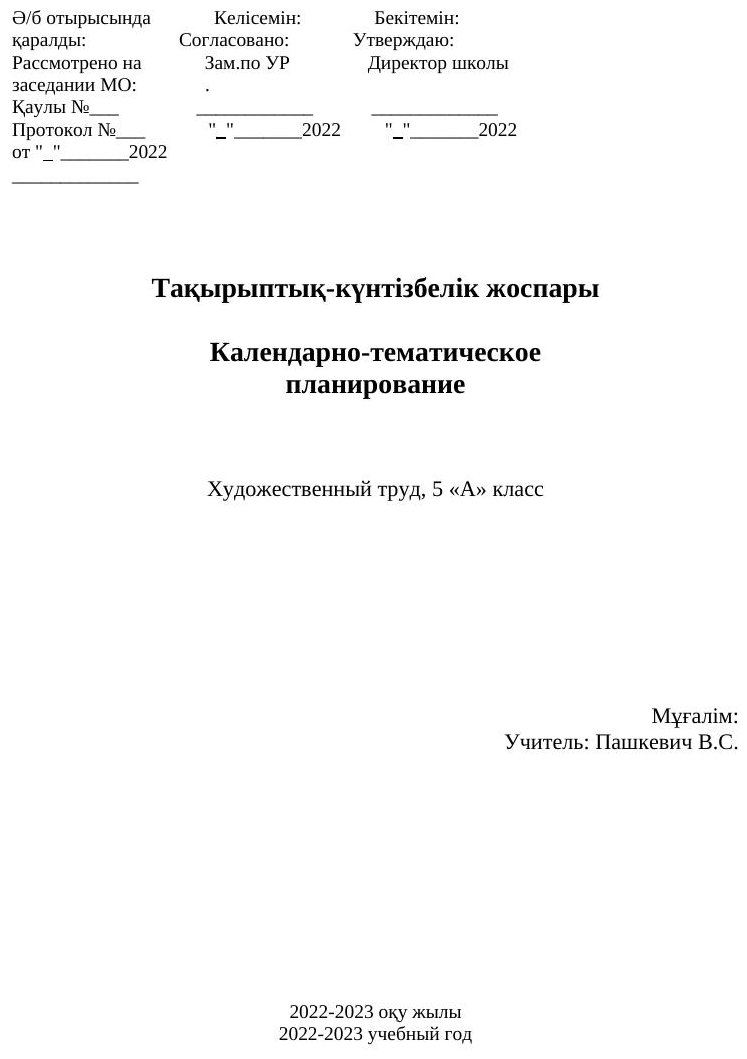 Ә/б отырысында қаралды:
Рассмотрено на заседании МО:
Қаулы №___
Протокол №___
от "_"_______2022
_____________

Келісемін:
Согласовано:
Зам.по УР
.
____________
"_"_______2022

Бекітемін:
Утверждаю:
Директор школы
_____________
"_"_______2022

Тақырыптық-күнтізбелік жоспары

Календарно-тематическое планирование

Художественный труд, 5 «А» класс

Мұғалім:
Учитель: Пашкевич В.С.

2022-2023 оқу жылы
2022-2023 учебный год